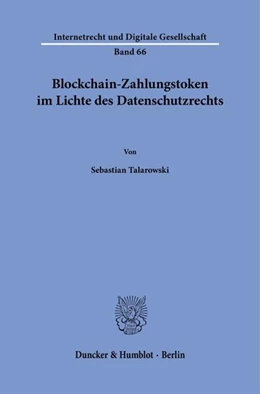 Internetrecht und Digitale Gesellschaft

Band 66

Blockchain-Zahlungstoken im Lichte des Datenschutzrechts

Von

Sebastian Talarowski

Duncker & Humblot · Berlin